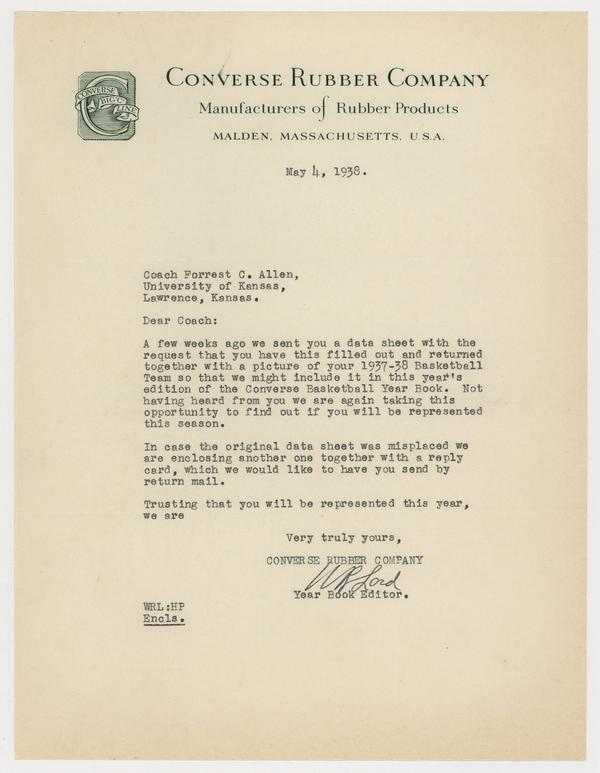 CONVERSE BIG C LINE

CONVERSE RUBBER COMPANY
Manufacturers of Rubber Products
MALDEN, MASSACHUSETTS, U.S.A.

May 4, 1938.

Coach Forrest C. Allen,
University of Kansas,
Lawrence, Kansas.

Dear Coach:

A few weeks ago we sent you a data sheet with the request that you have this filled out and returned together with a picture of your 1937-38 Basketball Team so that we might include it in this year's edition of the Converse Basketball Year Book. Not having heard from you we are again taking this opportunity to find out if you will be represented this season.

In case the original data sheet was misplaced we are enclosing another one together with a reply card, which we would like to have you send by return mail.

Trusting that you will be represented this year, we are

Very truly yours,

CONVERSE RUBBER COMPANY
W R Lord
Year Book Editor.

WRL:HP
Encls.